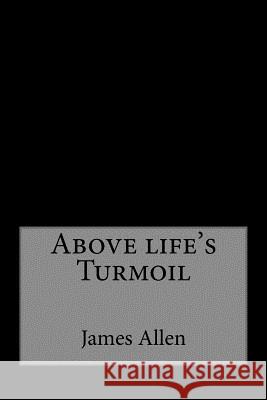 Above life's Turmoil

James Allen

Kraina Książek